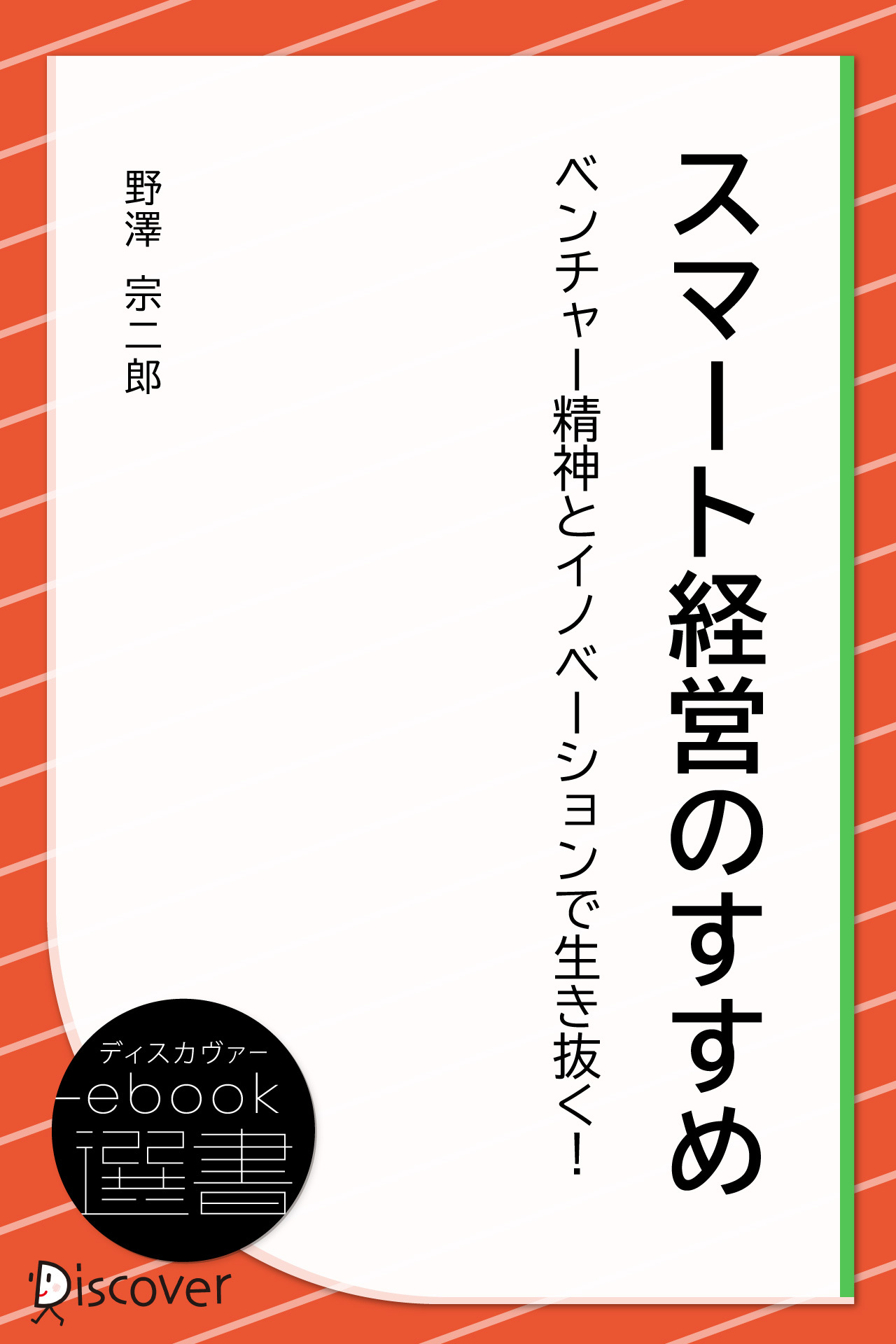 スマート経営のすすめ

ベンチャー精神とイノベーションで生き抜く！

野澤 宗二郎

ディスカヴァー
ebook
選書

Discover